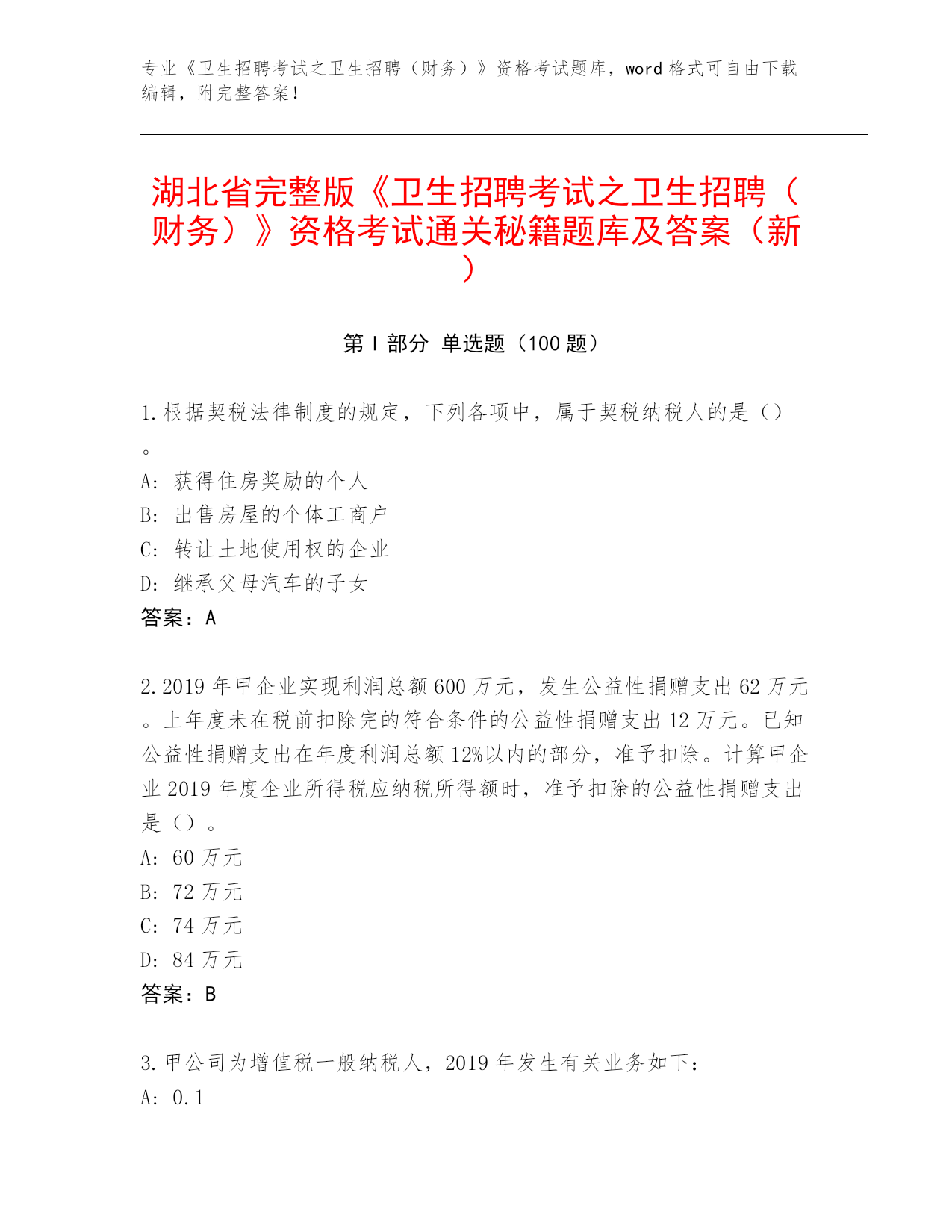 专业《卫生招聘考试之卫生招聘（财务）》资格考试题库，word 格式可自由下载编辑，附完整答案！

湖北省完整版《卫生招聘考试之卫生招聘（财务）》资格考试通关秘籍题库及答案（新）

第 I 部分 单选题（100 题）

1. 根据契税法律制度的规定，下列各项中，属于契税纳税人的是（）。
A: 获得住房奖励的个人
B: 出售房屋的个体工商户
C: 转让土地使用权的企业
D: 继承父母汽车的子女
答案：A

2. 2019 年甲企业实现利润总额 600 万元，发生公益性捐赠支出 62 万元。上年度未在税前扣除完的符合条件的公益性捐赠支出 12 万元。已知公益性捐赠支出在年度利润总额 12%以内的部分，准予扣除。计算甲企业 2019 年度企业所得税应纳税所得额时，准予扣除的公益性捐赠支出是（）。
A: 60 万元
B: 72 万元
C: 74 万元
D: 84 万元
答案：B

3. 甲公司为增值税一般纳税人，2019 年发生有关业务如下：
A: 0.1